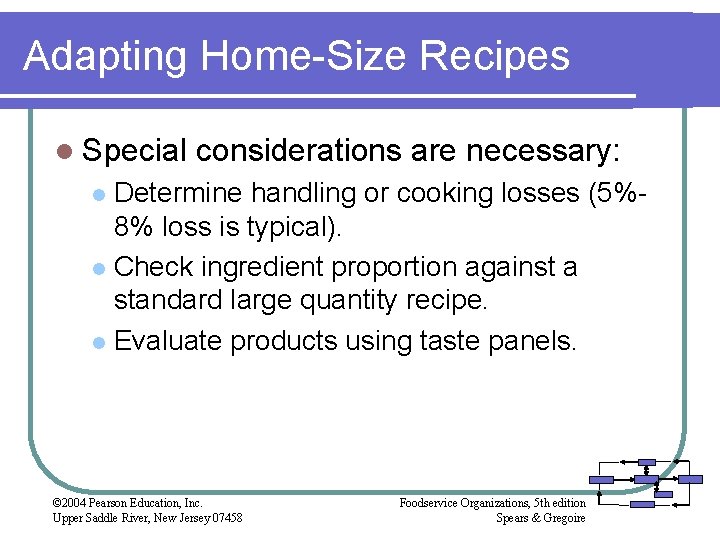 Adapting Home-Size Recipes

Special considerations are necessary:

Determine handling or cooking losses (5%-8% loss is typical).

Check ingredient proportion against a standard large quantity recipe.

Evaluate products using taste panels.

©2004 Pearson Education, Inc.
Upper Saddle River, New Jersey 07458

Foodservice Organizations, 5th edition
Spears & Gregoire